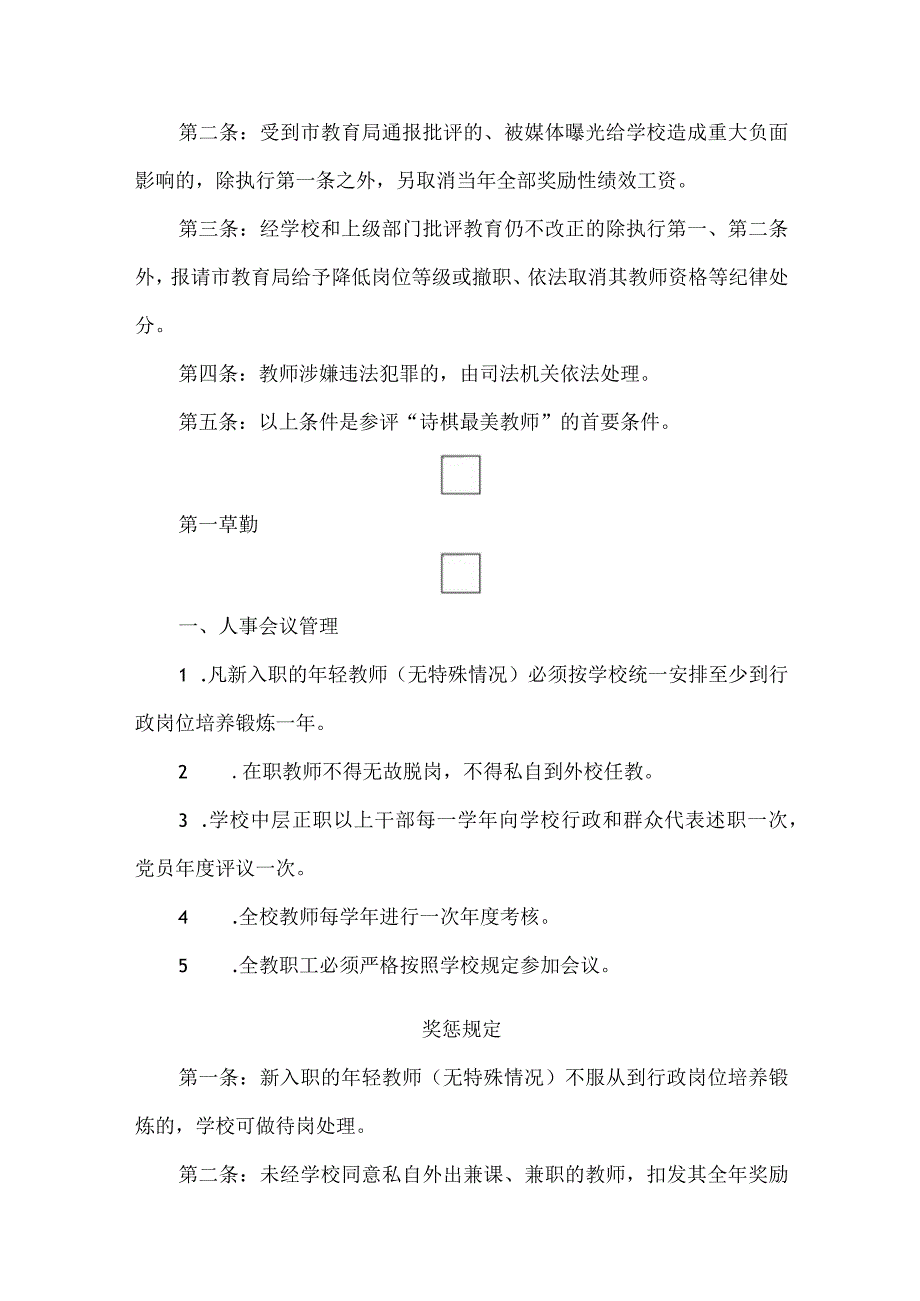 第二条：受到市教育局通报批评的、被媒体曝光给学校造成重大负面影响的，除执行第一条之外，另取消当年全部奖励性绩效工资。

第三条：经学校和上级部门批评教育仍不改正的除执行第一、第二条外，报请市教育局给予降低岗位等级或撤职、依法取消其教师资格等纪律处分。

第四条：教师涉嫌违法犯罪的，由司法机关依法处理。

第五条：以上条件是参评“诗棋最美教师”的首要条件。

第一草勤

一、人事会议管理

1 .凡新入职的年轻教师（无特殊情况）必须按学校统一安排至少到行政岗位培养锻炼一年。

2 .在职教师不得无故脱岗，不得私自到外校任教。

3 .学校中层正职以上干部每一学年向学校行政和群众代表述职一次，党员年度评议一次。

4 .全校教师每学年进行一次年度考核。

5 .全教职工必须严格按照学校规定参加会议。

奖惩规定

第一条：新入职的年轻教师（无特殊情况）不服从到行政岗位培养锻炼的，学校可做待岗处理。

第二条：未经学校同意私自外出兼课、兼职的教师，扣发其全年奖励